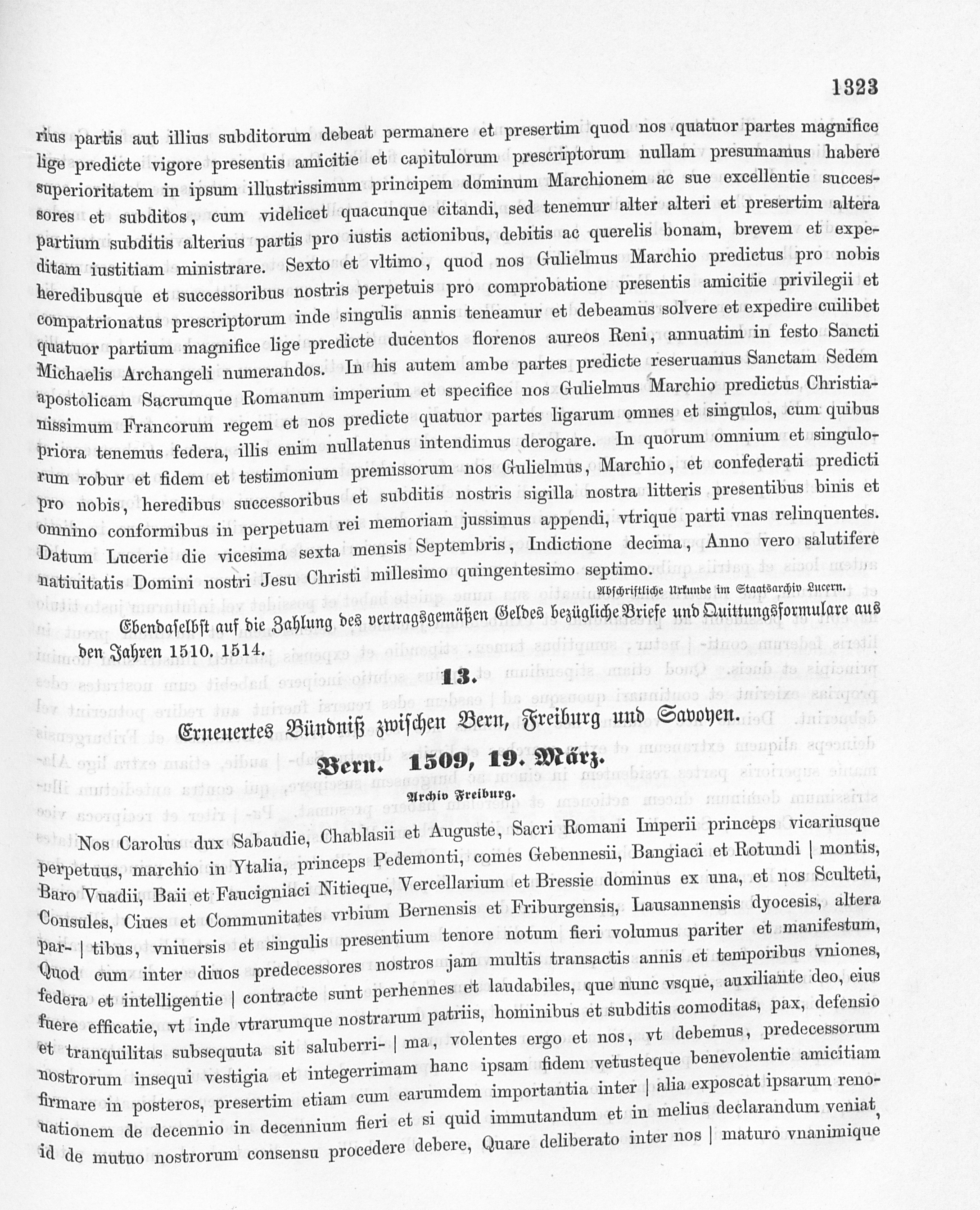 1323

rius partis aut illius subditorum debeat permanere et presertim quod nos quatuor partes magnifice lige predicte vigore presentis amicitie et capitulorum prescriptorum nullam presumamus habere superioritatem in ipsum illustrissimum principem dominum Marchionem ac sue excellentie successores et subditos, cum videlicet quacunque citandi, sed tenemur alter alteri et presertim altera partium subditis alterius partis pro iustis actionibus, debitis ac querelis bonam, brevem et expeditam iustitiam ministrare. Sexto et vltimo, quod nos Gulielmus Marchio predictus pro nobis heredibusque et successoribus nostris perpetuis pro comprobatione presentis amicitie privilegii et compatrionatus prescriptorum inde singulis annis teneamur et debeamus solvere et expedire cuilibet quatuor partium magnifice lige predicte ducentos florenos aureos Reni, annuatim in festo Sancti Michaelis Archangeli numerandos. In his autem ambe partes predicte reseruamus Sanctam Sedem apostolicam Sacrumque Romanum imperium et specifice nos Gulielmus Marchio predictus Christianissimum Francorum regem et nos predicte quatuor partes ligarum omnes et singulos, cum quibus priora tenemus federa, illis enim nullatenus intendimus derogare. In quorum omnium et singulorum robur et fidem et testimonium premissorum nos Gulielmus, Marchio, et confederati predicti pro nobis, heredibus successoribus et subditis nostris sigilla nostra litteris presentibus binis et omnino conformibus in perpetuam rei memoriam jussimus appendi, vtrique parti vnas relinquentes. Datum Lucerie die vicesima sexta mensis Septembris, Indictione decima, Anno vero salutifere natiuitatis Domini nostri Jesu Christi millesimo quingentesimo septimo.

Abschriftliche Urkunde im Staatsarchiv Lucern.

Ebendaselbst auf die Zahlung des vertragsgemäßen Geldes bezügliche Briefe und Quittungsformulare aus den Jahren 1510. 1514.

13.

Erneuertes Bündniß zwischen Bern, Freiburg und Savoyen.

Bern. 1509, 19. März.

Archiv Freiburg.

Nos Carolus dux Sabaudie, Chablasii et Auguste, Sacri Romani Imperii princeps vicariusque perpetuus, marchio in Ytalia, princeps Pedemonti, comes Gebennesii, Bangiaci et Rotundi | montis, Baro Vuadii, Baii et Faucigniaci Nitieque, Vercellarium et Bressie dominus ex una, et nos Sculteti, Consules, Ciues et Communitates vrbium Bernensis et Friburgensis, Lausannensis dyocesis, altera par- | tibus, vniuersis et singulis presentium tenore notum fieri volumus pariter et manifestum, Quod cum inter diuos predecessores nostros jam multis transactis annis et temporibus vniones, federa et intelligentie | contracte sunt perhennes et laudabiles, que nunc vsque, auxiliante deo, eius fuere efficatie, vt inde vtrarumque nostrarum patriis, hominibus et subditis comoditas, pax, defensio et tranquilitas subsequuta sit saluberri- | ma, volentes ergo et nos, vt debemus, predecessorum nostrorum insequi vestigia et integerrimam hanc ipsam fidem vetusteque benevolentie amicitiam firmare in posteros, presertim etiam cum earumdem importantia inter | alia exposcat ipsarum renouationem de decennio in decennium fieri et si quid immutandum et in melius declarandum veniat, id de mutuo nostrorum consensu procedere debere, Quare deliberato inter nos | maturo vnanimique